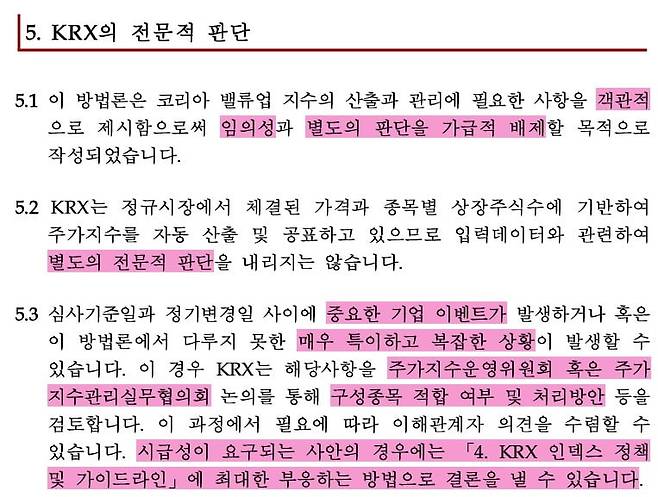 5. KRX의 전문적 판단

5.1 이 방법론은 코리아 밸류업 지수의 산출과 관리에 필요한 사항을 객관적으로 제시함으로써 임의성과 별도의 판단을 가급적 배제할 목적으로 작성되었습니다.

5.2 KRX는 정규시장에서 체결된 가격과 종목별 상장주식수에 기반하여 주가지수를 자동 산출 및 공표하고 있으므로 입력데이터와 관련하여 별도의 전문적 판단을 내리지는 않습니다.

5.3 심사기준일과 정기변경일 사이에 중요한 기업 이벤트가 발생하거나 혹은 이 방법론에서 다루지 못한 매우 특이하고 복잡한 상황이 발생할 수 있습니다. 이 경우 KRX는 해당사항을 주가지수운영위원회 혹은 주가지수관리실무협의회 논의를 통해 구성종목 적합 여부 및 처리방안 등을 검토합니다. 이 과정에서 필요에 따라 이해관계자 의견을 수렴할 수 있습니다. 시급성이 요구되는 사안의 경우에는 「4. KRX 인덱스 정책 및 가이드라인」에 최대한 부응하는 방법으로 결론을 낼 수 있습니다.